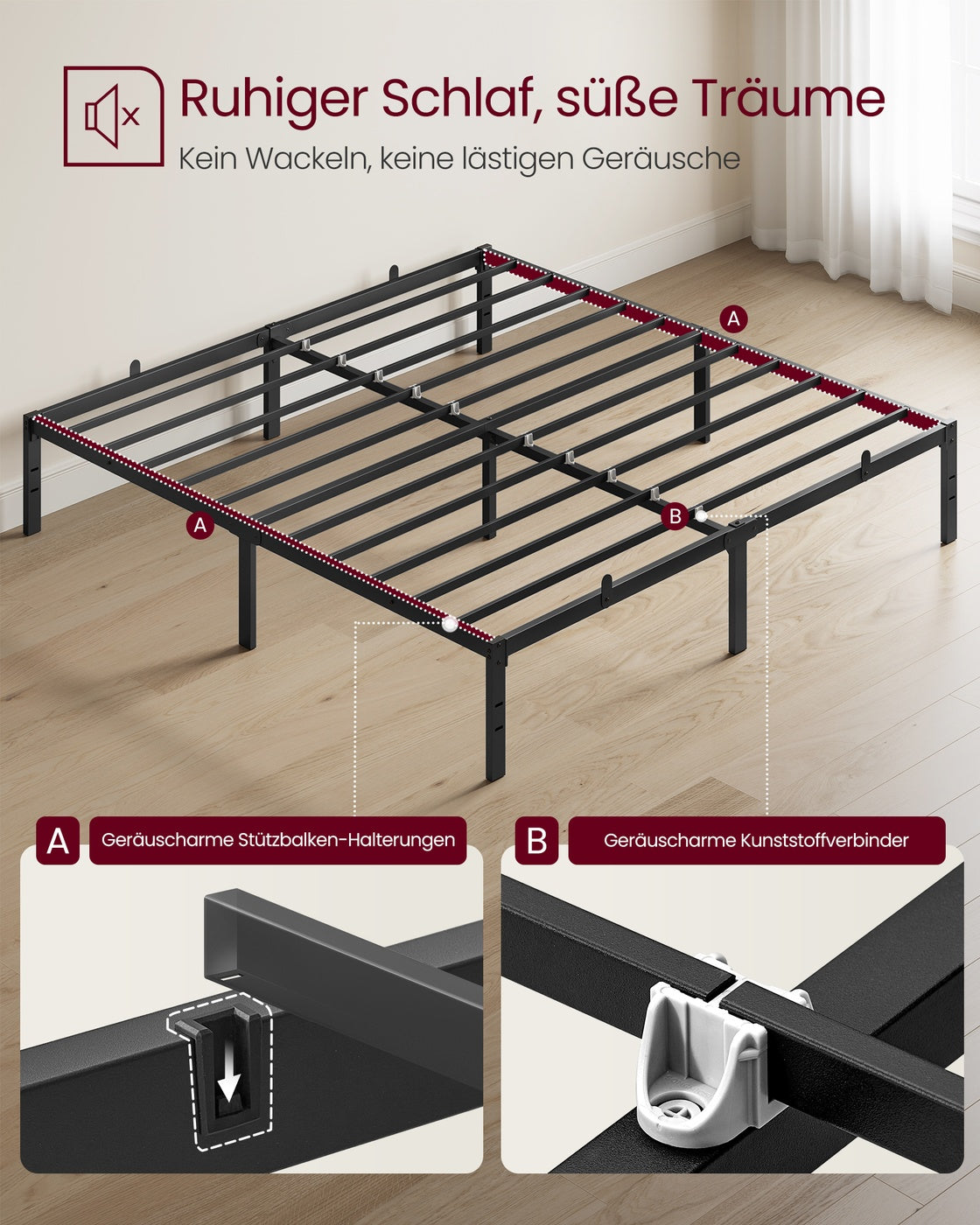 Ruhiger Schlaf, süße Träume

Kein Wackeln, keine lästigen Geräusche

A

A

B

A

Geräuscharme Stützbalken-Halterungen

B

Geräuscharme Kunststoffverbinder